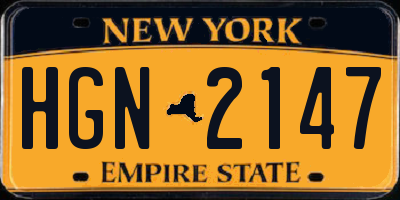 NEW YORK

HGN 2147

EMPIRE STATE